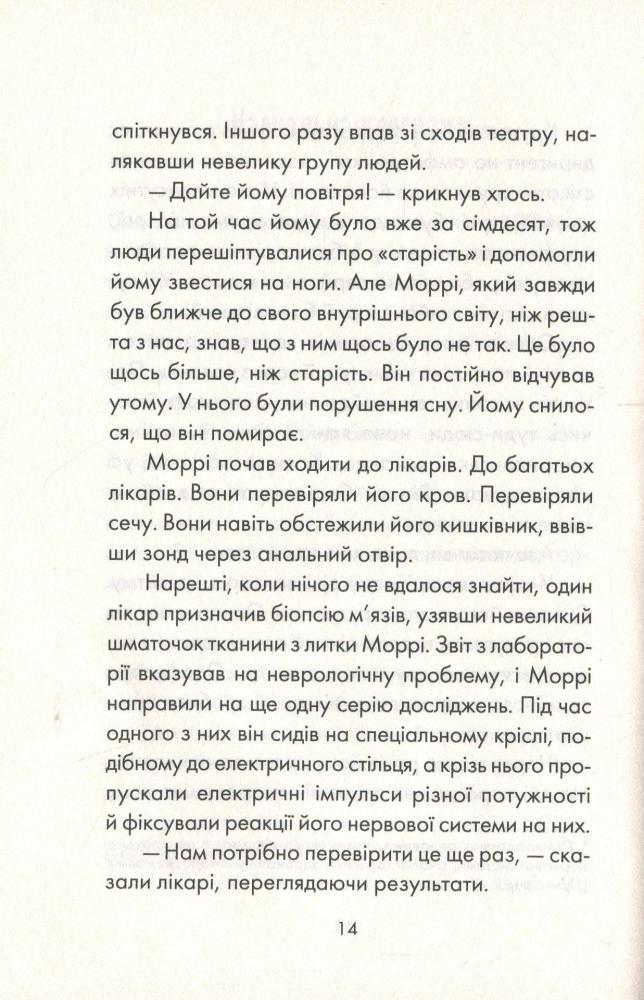 спіткнувся. Іншого разу впав зі сходів театру, налякавши невелику групу людей.

— Дайте йому повітря! — крикнув хтось.

На той час йому було вже за сімдесят, тож люди перешіптувалися про «старість» і допомогли йому звестися на ноги. Але Моррі, який завжди був ближче до свого внутрішнього світу, ніж решта з нас, знав, що з ним щось було не так. Це було щось більше, ніж старість. Він постійно відчував утому. У нього були порушення сну. Йому снилося, що він помирає.

Моррі почав ходити до лікарів. До багатьох лікарів. Вони перевіряли його кров. Перевіряли сечу. Вони навіть обстежили його кишківник, ввівши зонд через анальний отвір.

Нарешті, коли нічого не вдалося знайти, один лікар призначив біопсію м'язів, узявши невеликий шматочок тканини з литки Моррі. Звіт з лабораторії вказував на неврологічну проблему, і Моррі направили на ще одну серію досліджень. Під час одного з них він сидів на спеціальному кріслі, подібному до електричного стільця, а крізь нього пропускали електричні імпульси різної потужності й фіксували реакції його нервової системи на них.

— Нам потрібно перевірити це ще раз, — сказали лікарі, переглядаючи результати.

14